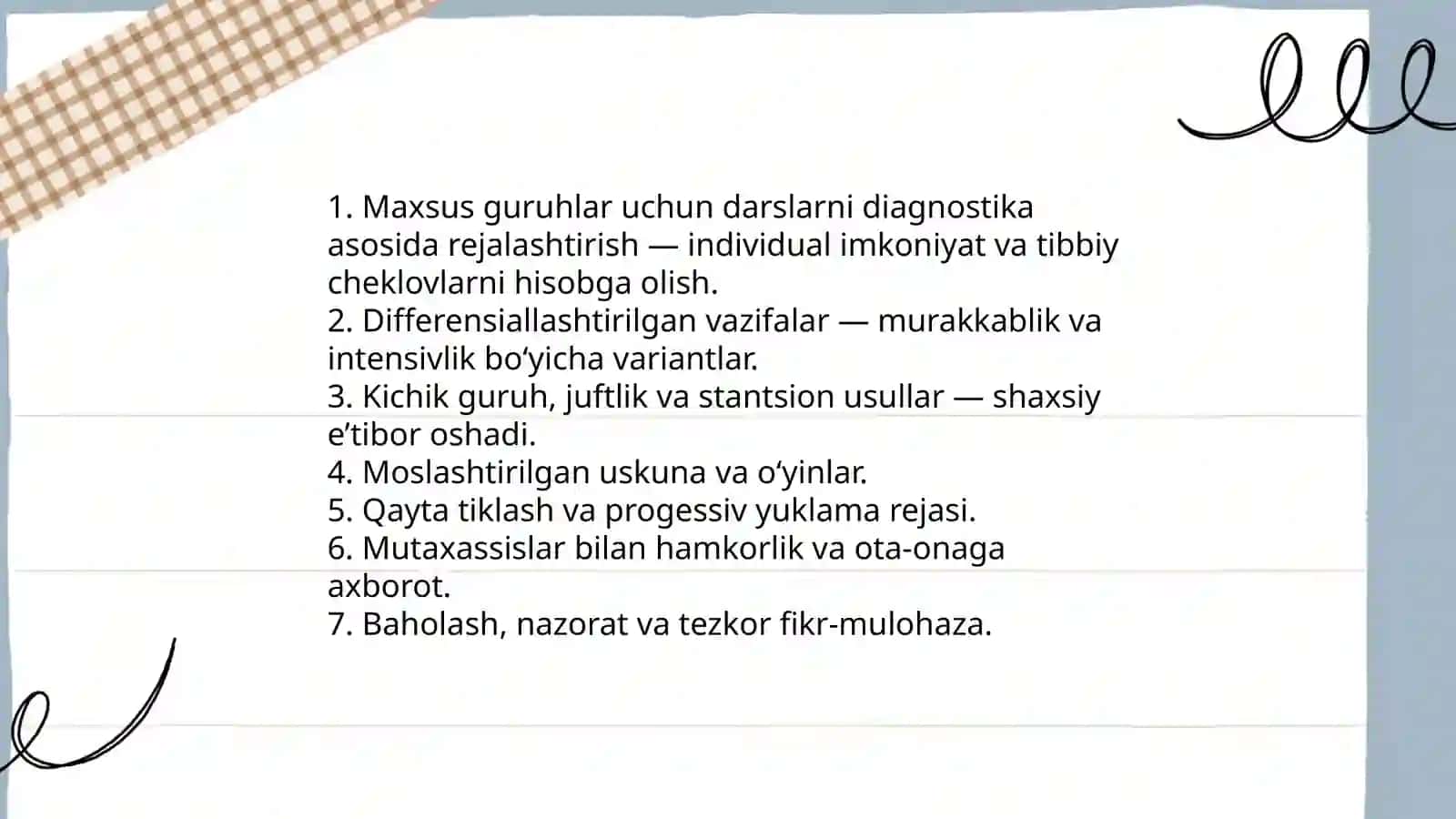 1. Maxsus guruhlar uchun darslarni diagnostika asosida rejalashtirish — individual imkoniyat va tibbiy cheklovlarni hisobga olish.
2. Differensiallashtirilgan vazifalar — murakkablik va intensivlik bo‘yicha variantlar.
3. Kichik guruh, juftlik va stantsion usullar — shaxsiy e’tibor oshadi.
4. Moslashtirilgan uskuna va o‘yinlar.
5. Qayta tiklash va progessiv yuklama rejasi.
6. Mutaxassislar bilan hamkorlik va ota-onaga axborot.
7. Baholash, nazorat va tezkor fikr-mulohaza.